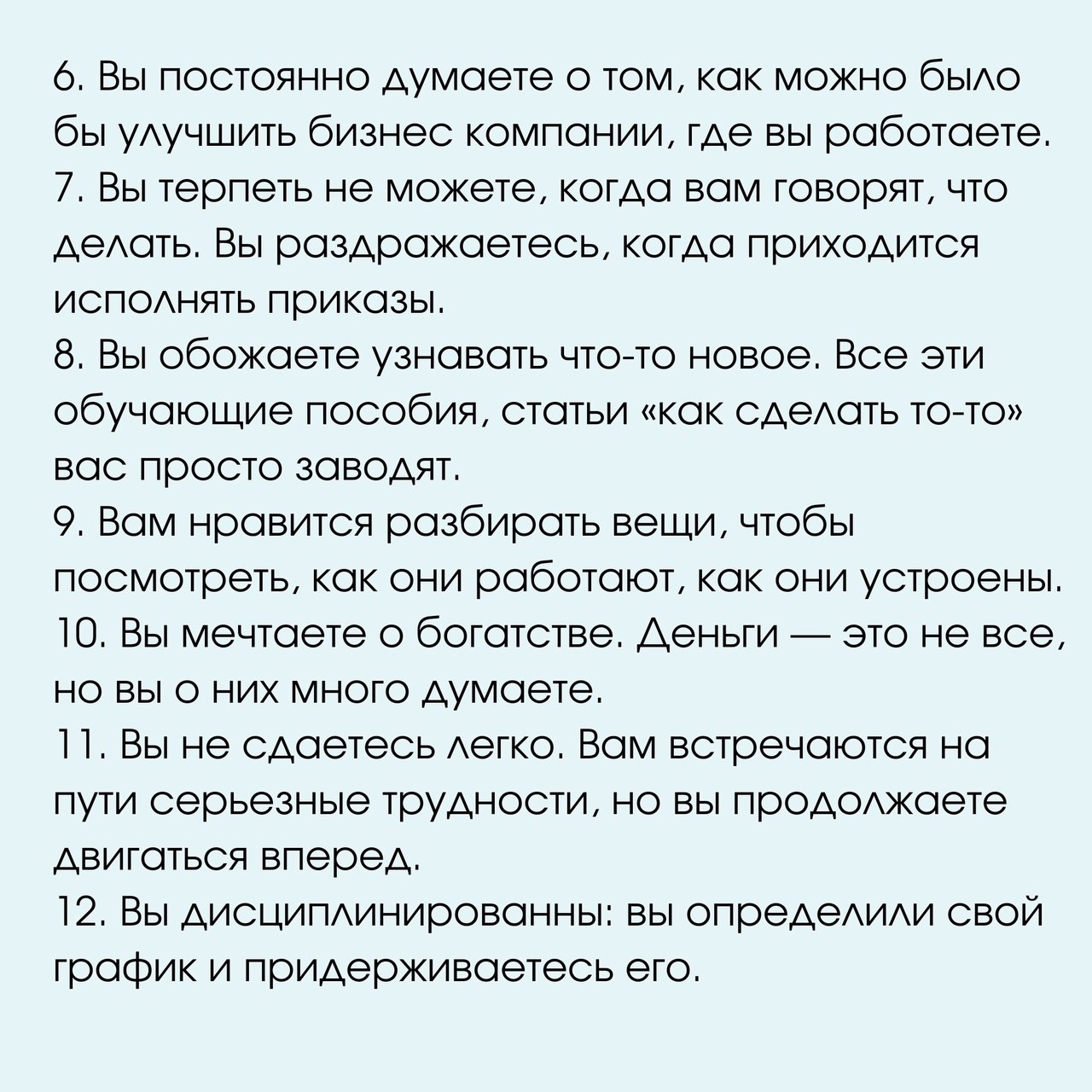 6. Вы постоянно думаете о том, как можно было бы улучшить бизнес компании, где вы работаете.
7. Вы терпеть не можете, когда вам говорят, что делать. Вы раздражаетесь, когда приходится исполнять приказы.
8. Вы обожаете узнавать что-то новое. Все эти обучающие пособия, статьи «как сделать то-то» вас просто заводят.
9. Вам нравится разбирать вещи, чтобы посмотреть, как они работают, как они устроены.
10. Вы мечтаете о богатстве. Деньги — это не все, но вы о них много думаете.
11. Вы не сдаетесь легко. Вам встречаются на пути серьезные трудности, но вы продолжаете двигаться вперед.
12. Вы дисциплинированны: вы определили свой график и придерживаетесь его.